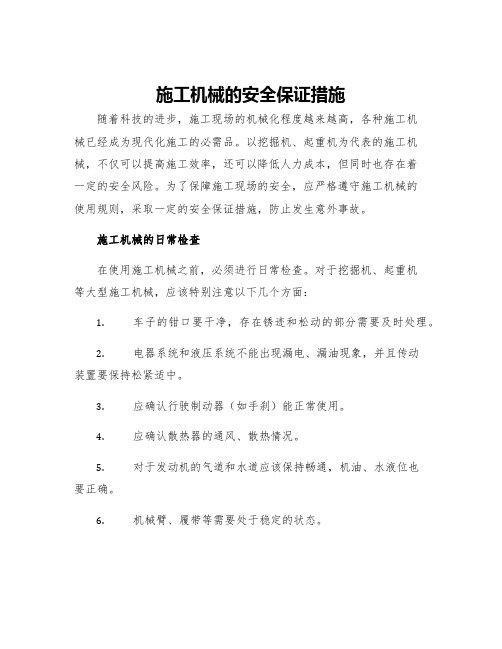 施工机械的安全保证措施

随着科技的进步，施工现场的机械化程度越来越高，各种施工机械已经成为现代化施工的必需品。以挖掘机、起重机为代表的施工机械，不仅可以提高施工效率，还可以降低人力成本，但同时也存在着一定的安全风险。为了保障施工现场的安全，应严格遵守施工机械的使用规则，采取一定的安全保证措施，防止发生意外事故。

施工机械的日常检查

在使用施工机械之前，必须进行日常检查。对于挖掘机、起重机等大型施工机械，应该特别注意以下几个方面：

1. 车子的钳口要干净，存在锈迹和松动的部分需要及时处理。

2. 电器系统和液压系统不能出现漏电、漏油现象，并且传动装置要保持松紧适中。

3. 应确认行驶制动器（如手刹）能正常使用。

4. 应确认散热器的通风、散热情况。

5. 对于发动机的气道和水道应该保持畅通，机油、水液位也要正确。

6. 机械臂、履带等需要处于稳定的状态。